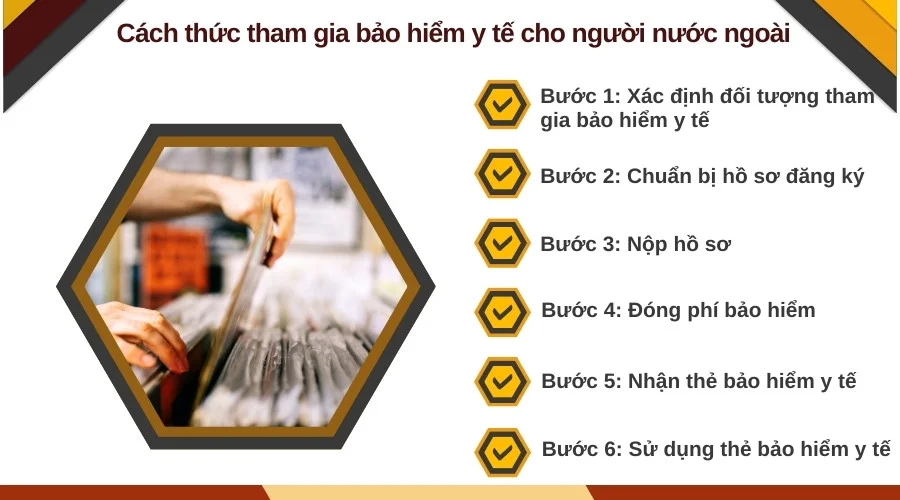 Cách thức tham gia bảo hiểm y tế cho người nước ngoài

Bước 1: Xác định đối tượng tham gia bảo hiểm y tế

Bước 2: Chuẩn bị hồ sơ đăng ký

Bước 3: Nộp hồ sơ

Bước 4: Đóng phí bảo hiểm

Bước 5: Nhận thẻ bảo hiểm y tế

Bước 6: Sử dụng thẻ bảo hiểm y tế